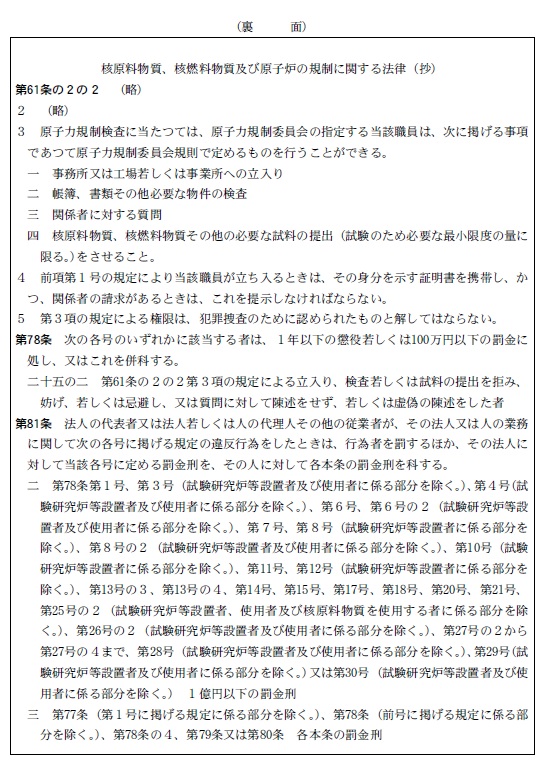 （裏　　面）

核原料物質、核燃料物質及び原子炉の規制に関する法律（抄）

第61条の２の２　（略）

２　（略）

３　原子力規制検査に当たつては、原子力規制委員会の指定する当該職員は、次に掲げる事項であつて原子力規制委員会規則で定めるものを行うことができる。

一　事務所又は工場若しくは事業所への立入り

二　帳簿、書類その他必要な物件の検査

三　関係者に対する質問

四　核原料物質、核燃料物質その他の必要な試料の提出（試験のため必要な最小限度の量に限る。）をさせること。

４　前項第１号の規定により当該職員が立ち入るときは、その身分を示す証明書を携帯し、かつ、関係者の請求があるときは、これを提示しなければならない。

５　第３項の規定による権限は、犯罪捜査のために認められたものと解してはならない。

第78条　次の各号のいずれかに該当する者は、１年以下の懲役若しくは100万円以下の罰金に処し、又はこれを併科する。

二十五の二　第61条の２の２第３項の規定による立入り、検査若しくは試料の提出を拒み、妨げ、若しくは忌避し、又は質問に対して陳述をせず、若しくは虚偽の陳述をした者

第81条　法人の代表者又は法人若しくは人の代理人その他の従業者が、その法人又は人の業務に関して次の各号に掲げる規定の違反行為をしたときは、行為者を罰するほか、その法人に対して当該各号に定める罰金刑を、その人に対して各本条の罰金刑を科する。

二　第78条第１号、第３号（試験研究炉等設置者及び使用者に係る部分を除く。）、第４号（試験研究炉等設置者及び使用者に係る部分を除く。）、第６号、第６号の２（試験研究炉等設置者及び使用者に係る部分を除く。）、第７号、第８号（試験研究炉等設置者に係る部分を除く。）、第８号の２（試験研究炉等設置者及び使用者に係る部分を除く。）、第10号（試験研究炉等設置者に係る部分を除く。）、第11号、第12号（試験研究炉等設置者に係る部分を除く。）、第13号の３、第13号の４、第14号、第15号、第17号、第18号、第20号、第21号、第25号の２（試験研究炉等設置者、使用者及び核原料物質を使用する者に係る部分を除く。）、第26号の２（試験研究炉等設置者及び使用者に係る部分を除く。）、第27号の２から第27号の４まで、第28号（試験研究炉等設置者及び使用者に係る部分を除く。）、第29号（試験研究炉等設置者及び使用者に係る部分を除く。）又は第30号（試験研究炉等設置者及び使用者に係る部分を除く。）　１億円以下の罰金刑

三　第77条（第１号に掲げる規定に係る部分を除く。）、第78条（前号に掲げる規定に係る部分を除く。）、第78条の４、第79条又は第80条　各本条の罰金刑